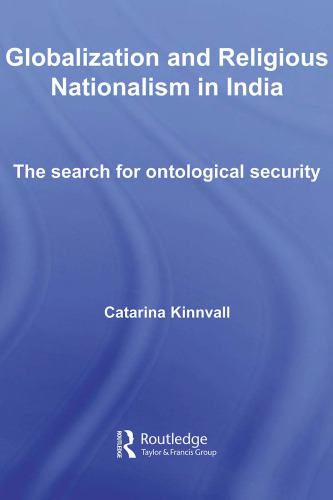 Globalization and Religious Nationalism in India

The search for ontological security

Catarina Kinnvall

ROUTLEDGE
Routledge
Taylor & Francis Group